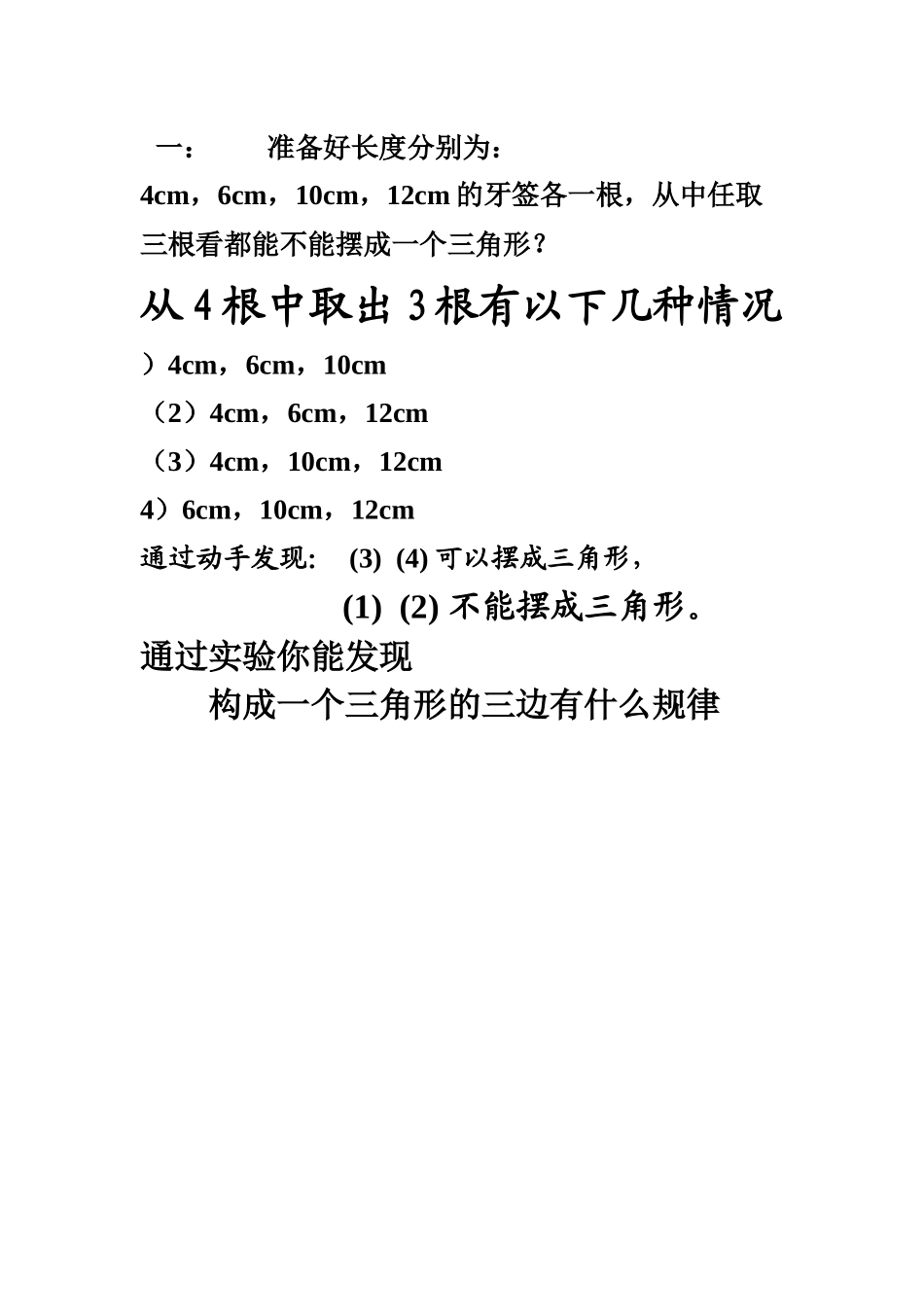 一： 准备好长度分别为：

4cm，6cm，10cm，12cm 的牙签各一根，从中任取三根看都能不能摆成一个三角形？

从 4 根中取出 3 根有以下几种情况

）4cm，6cm，10cm

（2）4cm，6cm，12cm

（3）4cm，10cm，12cm

4）6cm，10cm，12cm

通过动手发现: (3) (4) 可以摆成三角形，

(1) (2) 不能摆成三角形。

通过实验你能发现

构成一个三角形的三边有什么规律